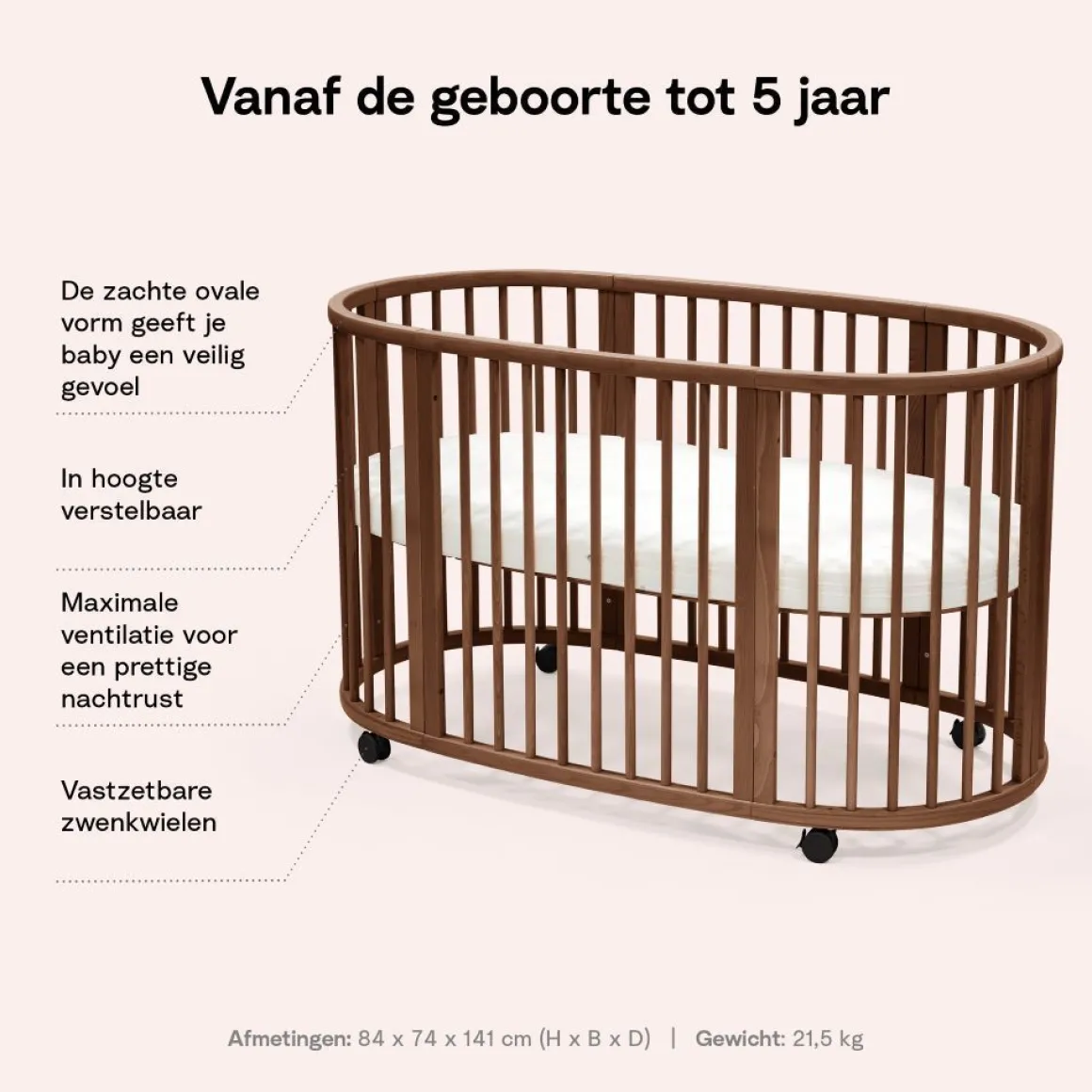 Vanaf de geboorte tot 5 jaar

De zachte ovale vorm geeft je baby een veilig gevoel

In hoogte verstelbaar

Maximale ventilatie voor een prettige nachtrust

Vastzetbare zwenkwielen

Afmetingen: 84 x 74 x 141 cm (H x B x D) | Gewicht: 21,5 kg